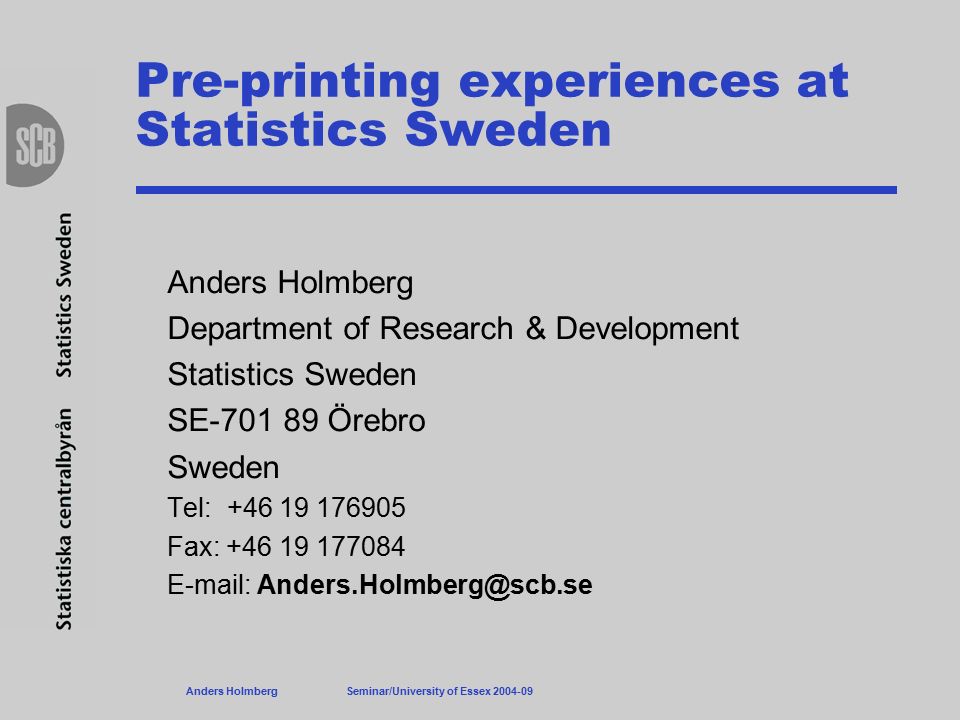 SCB

Statistiska centralbyrån Statistics Sweden

Pre-printing experiences at Statistics Sweden

Anders Holmberg
Department of Research & Development
Statistics Sweden
SE-701 89 Örebro
Sweden
Tel: +46 19 176905
Fax: +46 19 177084
E-mail: Anders.Holmberg@scb.se

Anders Holmberg Seminar/University of Essex 2004-09